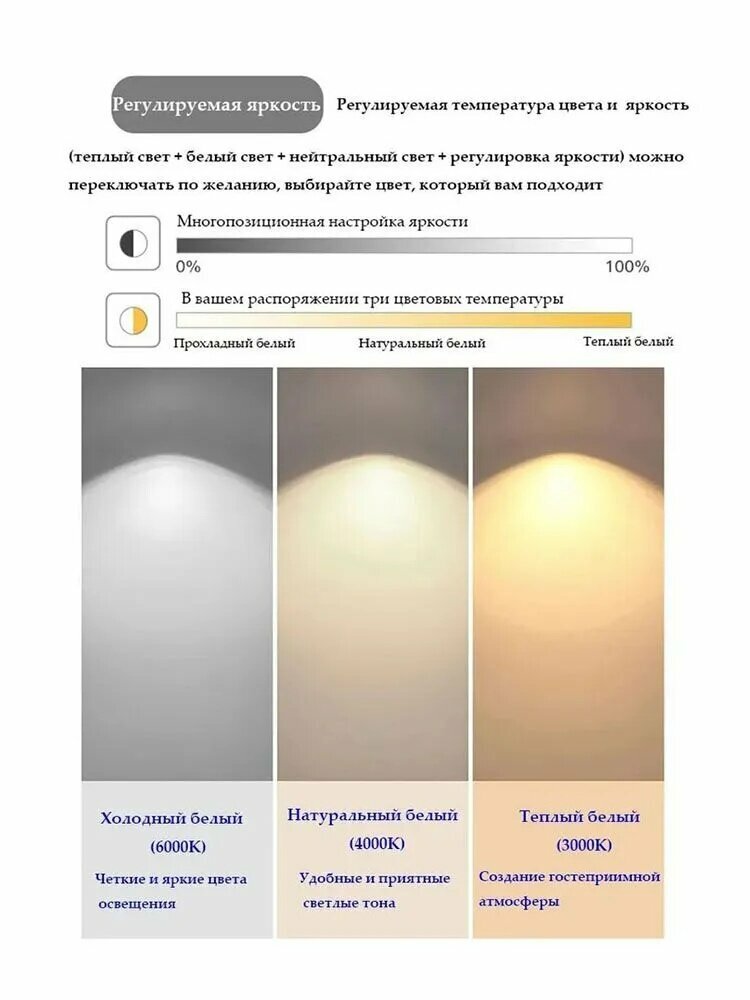 Регулируемая яркость Регулируемая температура цвета и яркость

(теплый свет + белый свет + нейтральный свет + регулировка яркости) можно переключать по желанию, выбирайте цвет, который вам подходит

Многопозиционная настройка яркости

0%

100%

В вашем распоряжении три цветовых температуры

Прохладный белый

Натуральный белый

Теплый белый

Холодный белый (6000K)

Четкие и яркие цвета освещения

Натуральный белый (4000K)

Удобные и приятные светлые тона

Теплый белый (3000K)

Создание гостеприимной атмосферы